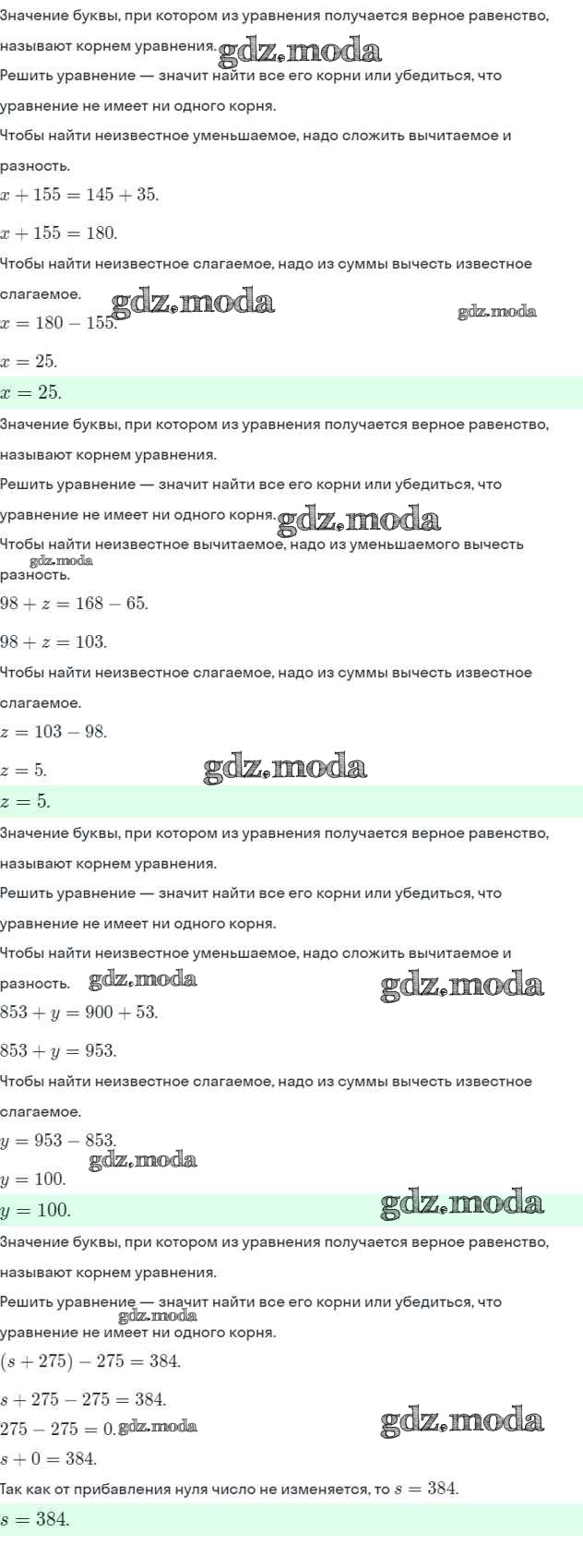 Значение буквы, при котором из уравнения получается верное равенство, называют корнем уравнения. gdz.moda

Решить уравнение — значит найти все его корни или убедиться, что уравнение не имеет ни одного корня.

Чтобы найти неизвестное уменьшаемое, надо сложить вычитаемое и разность.

$x + 155 = 145 + 35.$

$x + 155 = 180.$

Чтобы найти неизвестное слагаемое, надо из суммы вычесть известное слагаемое. gdz.moda gdz.moda

$x = 180 - 155.$

$x = 25.$

$x = 25.$

Значение буквы, при котором из уравнения получается верное равенство, называют корнем уравнения.

Решить уравнение — значит найти все его корни или убедиться, что уравнение не имеет ни одного корня. gdz.moda

Чтобы найти неизвестное вычитаемое, надо из уменьшаемого вычесть разность. gdz.moda

$98 + z = 168 - 65.$

$98 + z = 103.$

Чтобы найти неизвестное слагаемое, надо из суммы вычесть известное слагаемое.

$z = 103 - 98.$

$z = 5.$ gdz.moda

$z = 5.$

Значение буквы, при котором из уравнения получается верное равенство, называют корнем уравнения.

Решить уравнение — значит найти все его корни или убедиться, что уравнение не имеет ни одного корня.

Чтобы найти неизвестное уменьшаемое, надо сложить вычитаемое и разность. gdz.moda gdz.moda

$853 + y = 900 + 53.$

$853 + y = 953.$

Чтобы найти неизвестное слагаемое, надо из суммы вычесть известное слагаемое.

$y = 953 - 853.$

gdz.moda

$y = 100.$

$y = 100.$ gdz.moda

Значение буквы, при котором из уравнения получается верное равенство, называют корнем уравнения.

Решить уравнение — значит найти все его корни или убедиться, что уравнение не имеет ни одного корня. gdz.moda

$(s + 275) - 275 = 384.$

$s + 275 - 275 = 384.$

$275 - 275 = 0.$ gdz.moda gdz.moda

$s + 0 = 384.$

Так как от прибавления нуля число не изменяется, то $s = 384.$

$s = 384.$